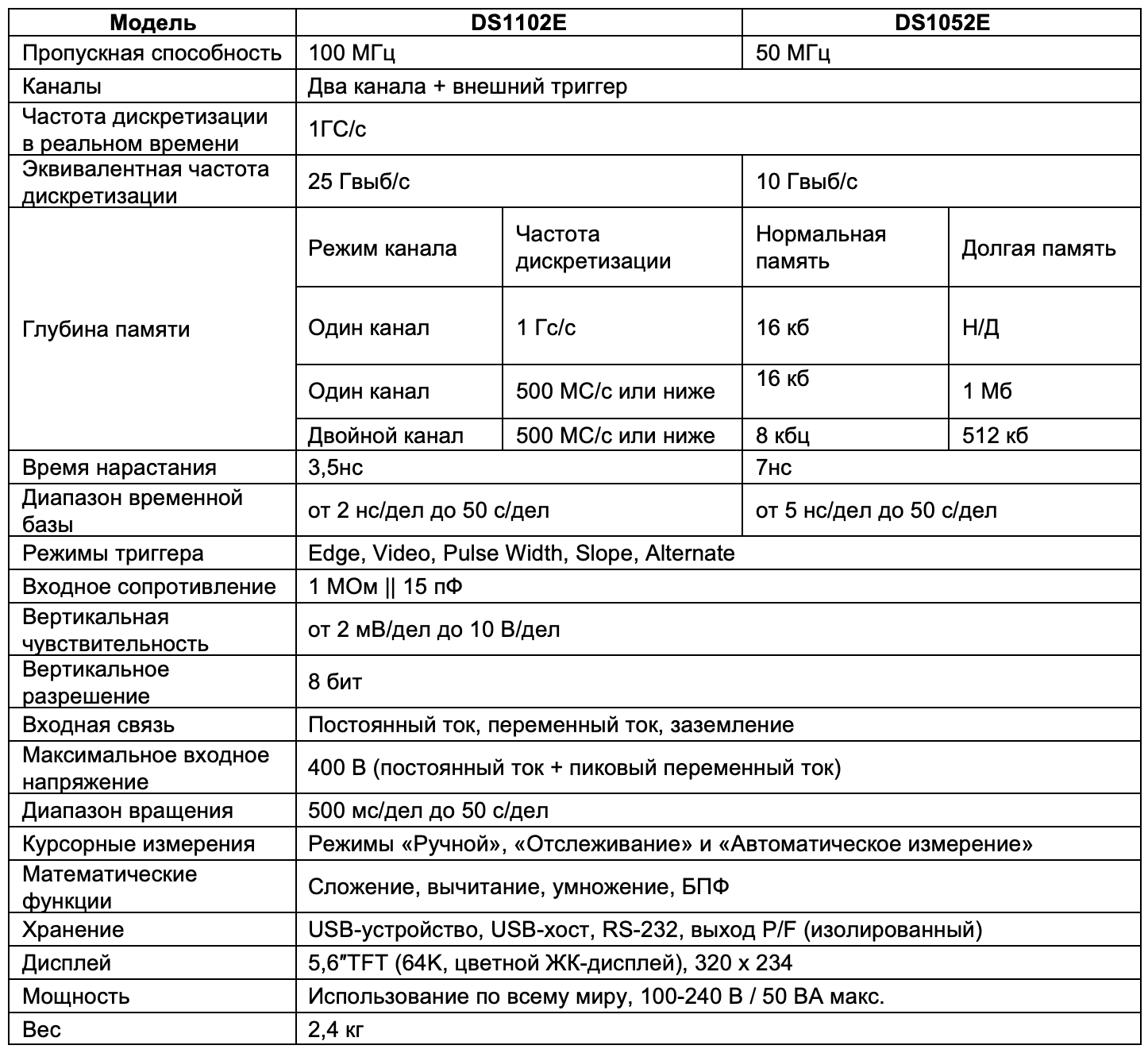 | Модель | DS1102E | | DS1052E | |
|---|---|---|---|---|
| Пропускная способность | 100 МГц | | 50 МГц | |
| Каналы | Два канала + внешний триггер | | | |
| Частота дискретизации в реальном времени | 1ГС/с | | | |
| Эквивалентная частота дискретизации | 25 Гвыб/с | | 10 Гвыб/с | |
| Глубина памяти | Режим канала | Частота дискретизации | Нормальная память | Долгая память |
| | Один канал | 1 Гс/с | 16 кб | Н/Д |
| | Один канал | 500 МС/с или ниже | 16 кб | 1 Мб |
| | Двойной канал | 500 МС/с или ниже | 8 кбц | 512 кб |
| Время нарастания | 3,5нс | | 7нс | |
| Диапазон временной базы | от 2 нс/дел до 50 с/дел | | от 5 нс/дел до 50 с/дел | |
| Режимы триггера | Edge, Video, Pulse Width, Slope, Alternate | | | |
| Входное сопротивление | 1 МОм \|\| 15 пФ | | | |
| Вертикальная чувствительность | от 2 мВ/дел до 10 В/дел | | | |
| Вертикальное разрешение | 8 бит | | | |
| Входная связь | Постоянный ток, переменный ток, заземление | | | |
| Максимальное входное напряжение | 400 В (постоянный ток + пиковый переменный ток) | | | |
| Диапазон вращения | 500 мс/дел до 50 с/дел | | | |
| Курсорные измерения | Режимы «Ручной», «Отслеживание» и «Автоматическое измерение» | | | |
| Математические функции | Сложение, вычитание, умножение, БПФ | | | |
| Хранение | USB-устройство, USB-хост, RS-232, выход P/F (изолированный) | | | |
| Дисплей | 5,6″TFT (64K, цветной ЖК-дисплей), 320 x 234 | | | |
| Мощность | Использование по всему миру, 100-240 В / 50 ВА макс. | | | |
| Вес | 2,4 кг | | | |